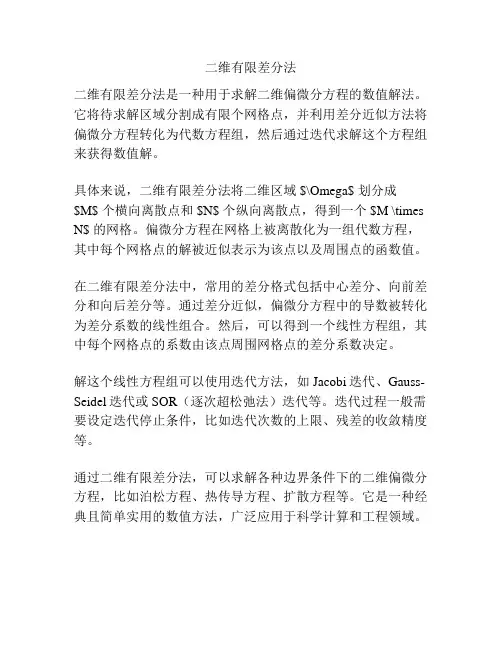 二维有限差分法

二维有限差分法是一种用于求解二维偏微分方程的数值解法。它将待求解区域分割成有限个网格点，并利用差分近似方法将偏微分方程转化为代数方程组，然后通过迭代求解这个方程组来获得数值解。

具体来说，二维有限差分法将二维区域 \$\Omega\$ 划分成 \$M\$ 个横向离散点和 \$N\$ 个纵向离散点，得到一个 \$M \times N\$ 的网格。偏微分方程在网格上被离散化为一组代数方程，其中每个网格点的解被近似表示为该点以及周围点的函数值。

在二维有限差分法中，常用的差分格式包括中心差分、向前差分和向后差分等。通过差分近似，偏微分方程中的导数被转化为差分系数的线性组合。然后，可以得到一个线性方程组，其中每个网格点的系数由该点周围网格点的差分系数决定。

解这个线性方程组可以使用迭代方法，如 Jacobi 迭代、Gauss-Seidel 迭代或 SOR（逐次超松弛法）迭代等。迭代过程一般需要设定迭代停止条件，比如迭代次数的上限、残差的收敛精度等。

通过二维有限差分法，可以求解各种边界条件下的二维偏微分方程，比如泊松方程、热传导方程、扩散方程等。它是一种经典且简单实用的数值方法，广泛应用于科学计算和工程领域。